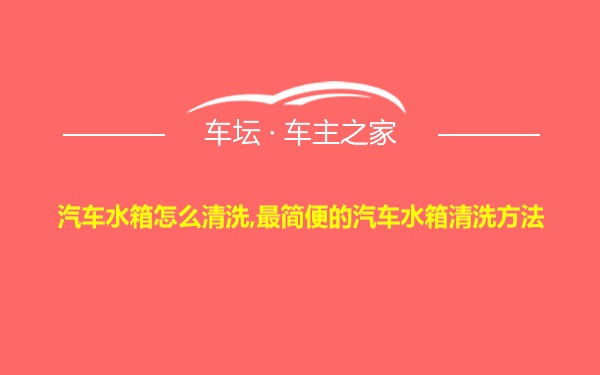 车坛 · 车主之家

汽车水箱怎么清洗,最简便的汽车水箱清洗方法